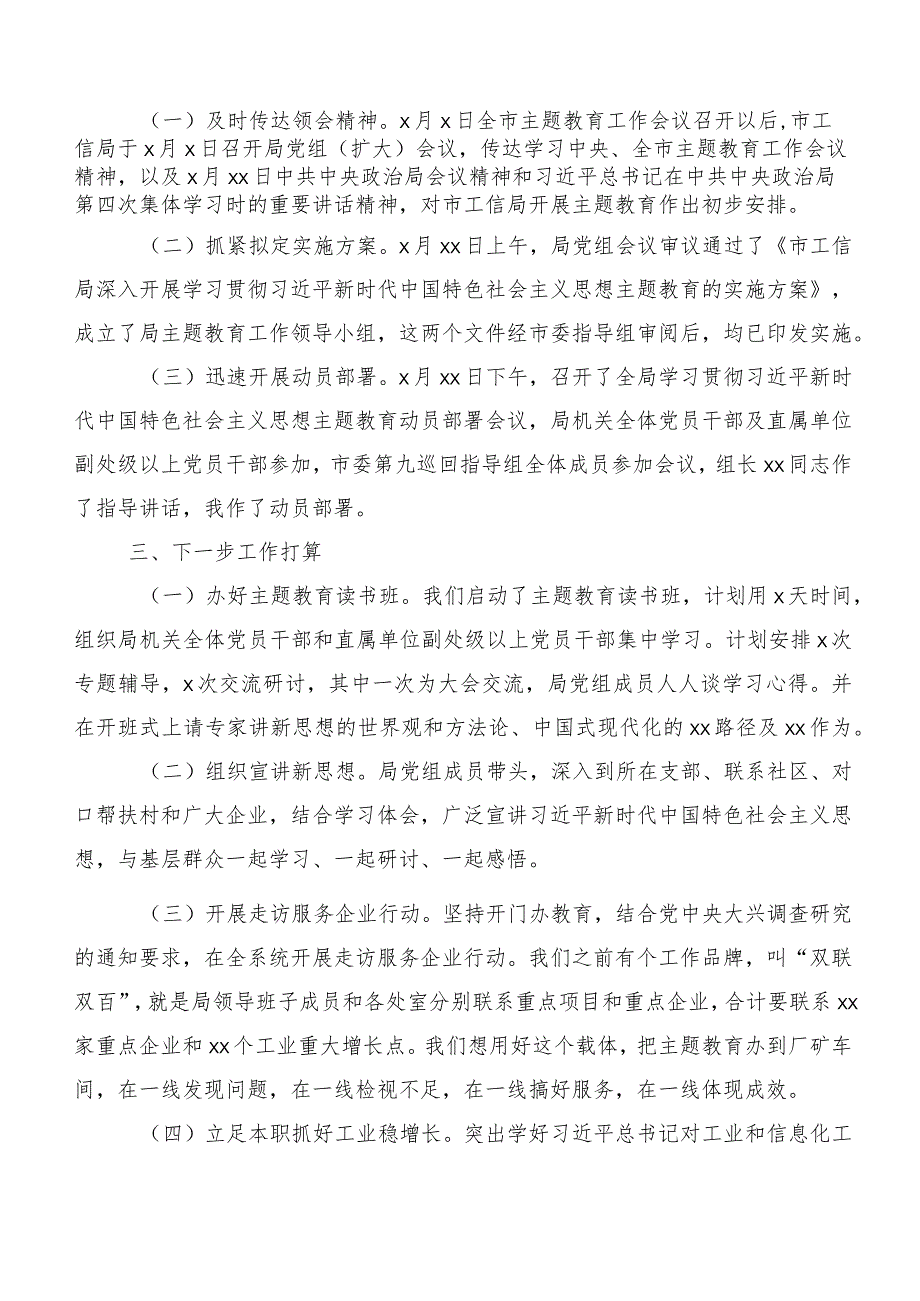 （一）及时传达领会精神。x月x日全市主题教育工作会议召开以后，市工信局于x月x日召开局党组（扩大）会议，传达学习中央、全市主题教育工作会议精神，以及x月xx日中共中央政治局会议精神和习近平总书记在中共中央政治局第四次集体学习时的重要讲话精神，对市工信局开展主题教育作出初步安排。

（二）抓紧拟定实施方案。x月xx日上午，局党组会议审议通过了《市工信局深入开展学习贯彻习近平新时代中国特色社会主义思想主题教育的实施方案》，成立了局主题教育工作领导小组，这两个文件经市委指导组审阅后，均已印发实施。

（三）迅速开展动员部署。x月xx日下午，召开了全局学习贯彻习近平新时代中国特色社会主义思想主题教育动员部署会议，局机关全体党员干部及直属单位副处级以上党员干部参加，市委第九巡回指导组全体成员参加会议，组长xx同志作了指导讲话，我作了动员部署。

三、下一步工作打算

（一）办好主题教育读书班。我们启动了主题教育读书班，计划用x天时间，组织局机关全体党员干部和直属单位副处级以上党员干部集中学习。计划安排x次专题辅导，x次交流研讨，其中一次为大会交流，局党组成员人人谈学习心得。并在开班式上请专家讲新思想的世界观和方法论、中国式现代化的xx路径及xx作为。

（二）组织宣讲新思想。局党组成员带头，深入到所在支部、联系社区、对口帮扶村和广大企业，结合学习体会，广泛宣讲习近平新时代中国特色社会主义思想，与基层群众一起学习、一起研讨、一起感悟。

（三）开展走访服务企业行动。坚持开门办教育，结合党中央大兴调查研究的通知要求，在全系统开展走访服务企业行动。我们之前有个工作品牌，叫“双联双百”，就是局领导班子成员和各处室分别联系重点项目和重点企业，合计要联系xx家重点企业和xx个工业重大增长点。我们想用好这个载体，把主题教育办到厂矿车间，在一线发现问题，在一线检视不足，在一线搞好服务，在一线体现成效。

（四）立足本职抓好工业稳增长。突出学好习近平总书记对工业和信息化工